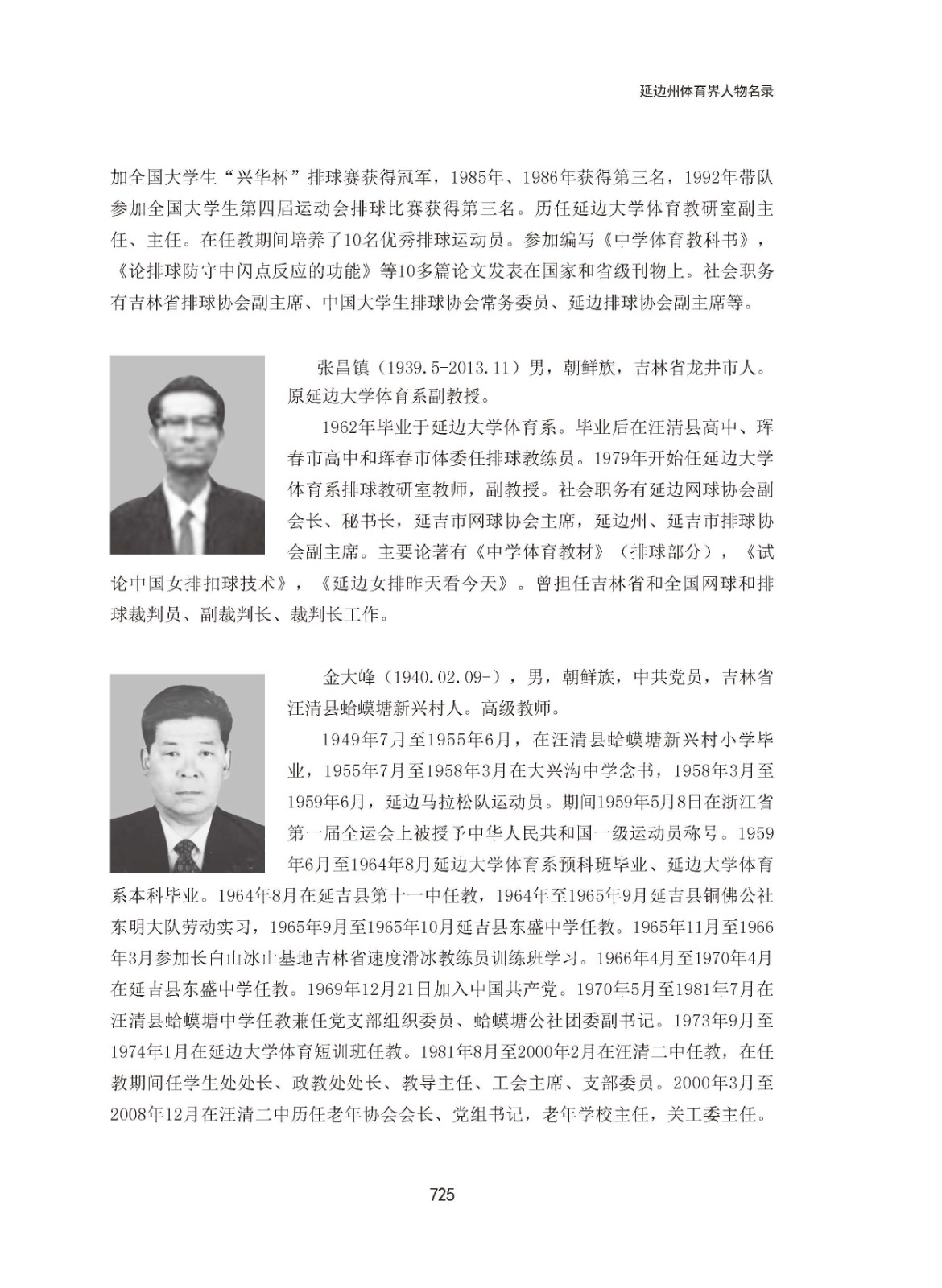 延边州体育界人物名录

加全国大学生“兴华杯”排球赛获得冠军，1985年、1986年获得第三名，1992年带队参加全国大学生第四届运动会排球比赛获得第三名。历任延边大学体育教研室副主任、主任。在任教期间培养了10名优秀排球运动员。参加编写《中学体育教科书》，《论排球防守中闪点反应的功能》等10多篇论文发表在国家和省级刊物上。社会职务有吉林省排球协会副主席、中国大学生排球协会常务委员、延边排球协会副主席等。

张昌镇（1939.5-2013.11）男，朝鲜族，吉林省龙井市人。原延边大学体育系副教授。

1962年毕业于延边大学体育系。毕业后在汪清县高中、珲春市高中和珲春市体委任排球教练员。1979年开始任延边大学体育系排球教研室教师，副教授。社会职务有延边网球协会副会长、秘书长，延吉市网球协会主席，延边州、延吉市排球协会副主席。主要论著有《中学体育教材》（排球部分），《试论中国女排扣球技术》，《延边女排昨天看今天》。曾担任吉林省和全国网球和排球裁判员、副裁判长、裁判长工作。

金大峰（1940.02.09-），男，朝鲜族，中共党员，吉林省汪清县蛤蟆塘新兴村人。高级教师。

1949年7月至1955年6月，在汪清县蛤蟆塘新兴村小学毕业，1955年7月至1958年3月在大兴沟中学念书，1958年3月至1959年6月，延边马拉松队运动员。期间1959年5月8日在浙江省第一届全运会上被授予中华人民共和国一级运动员称号。1959年6月至1964年8月延边大学体育系预科班毕业、延边大学体育系本科毕业。1964年8月在延吉县第十一中任教，1964年至1965年9月延吉县铜佛公社东明大队劳动实习，1965年9月至1965年10月延吉县东盛中学任教。1965年11月至1966年3月参加长白山冰山基地吉林省速度滑冰教练员训练班学习。1966年4月至1970年4月在延吉县东盛中学任教。1969年12月21日加入中国共产党。1970年5月至1981年7月在汪清县蛤蟆塘中学任教兼任党支部组织委员、蛤蟆塘公社团委副书记。1973年9月至1974年1月在延边大学体育短训班任教。1981年8月至2000年2月在汪清二中任教，在任教期间任学生处处长、政教处处长、教导主任、工会主席、支部委员。2000年3月至2008年12月在汪清二中历任老年协会会长、党组书记，老年学校主任，关工委主任。

725